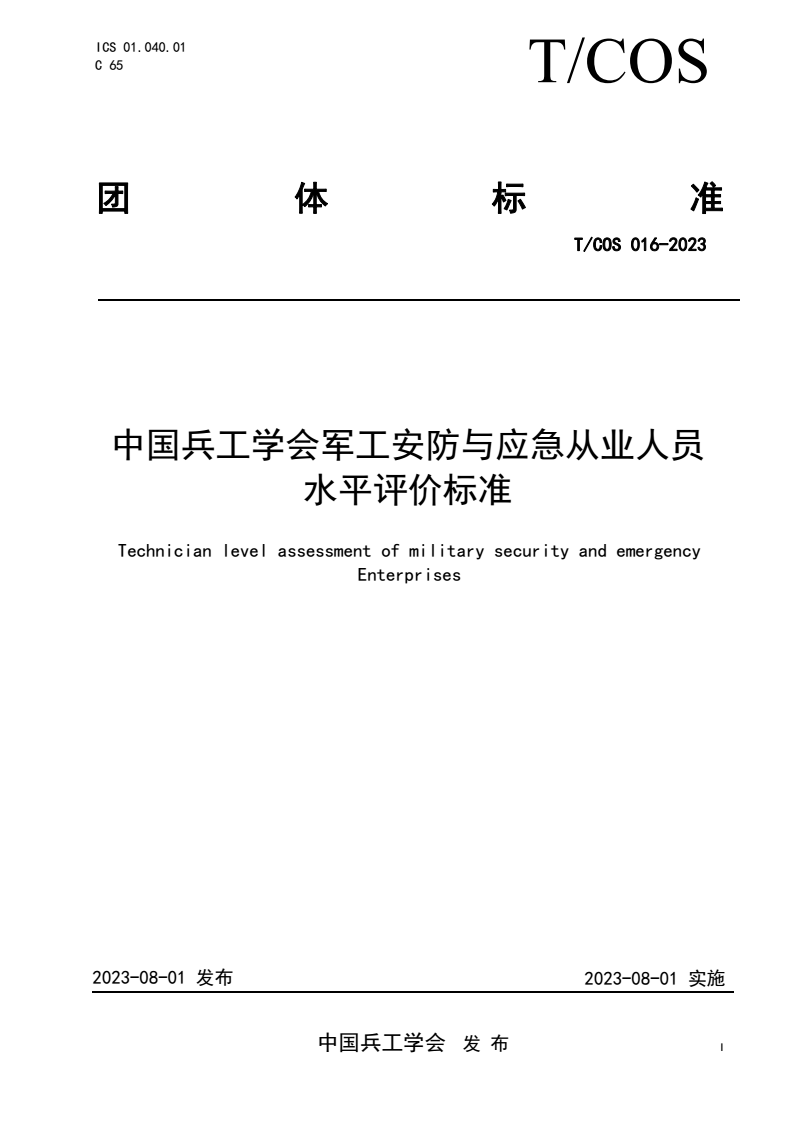 ICS 01.040.01
C 65

T/COS

团 体 标 准

T/COS 016-2023

中国兵工学会军工安防与应急从业人员水平评价标准

Technician level assessment of military security and emergency Enterprises

2023-08-01 发布

2023-08-01 实施

中国兵工学会 发 布

I